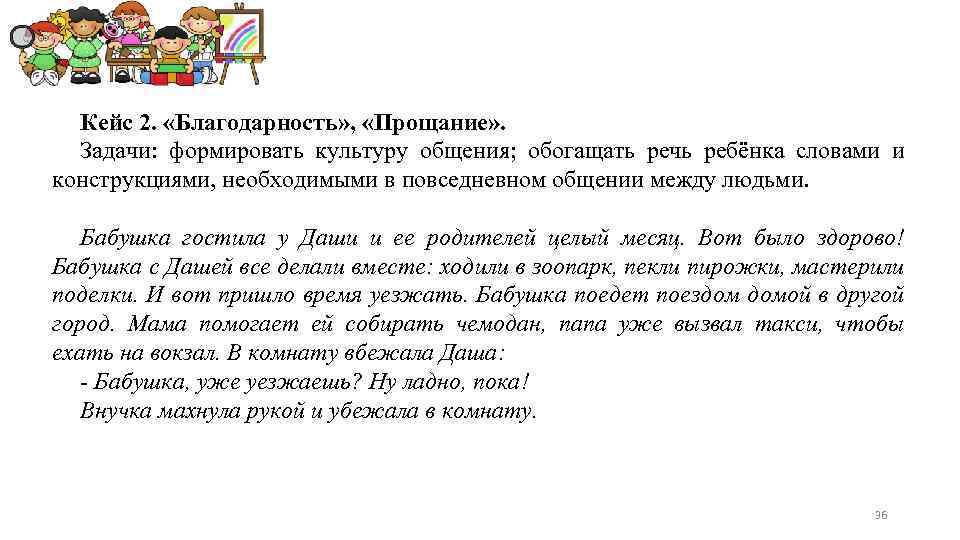 Кейс 2. «Благодарность», «Прощание».

Задачи: формировать культуру общения; обогащать речь ребёнка словами и конструкциями, необходимыми в повседневном общении между людьми.

Бабушка гостила у Даши и ее родителей целый месяц. Вот было здорово! Бабушка с Дашей все делали вместе: ходили в зоопарк, пекли пирожки, мастерили поделки. И вот пришло время уезжать. Бабушка поедет поездом домой в другой город. Мама помогает ей собирать чемодан, папа уже вызвал такси, чтобы ехать на вокзал. В комнату вбежала Даша:

- Бабушка, уже уезжаешь? Ну ладно, пока!

Внучка махнула рукой и убежала в комнату.

36